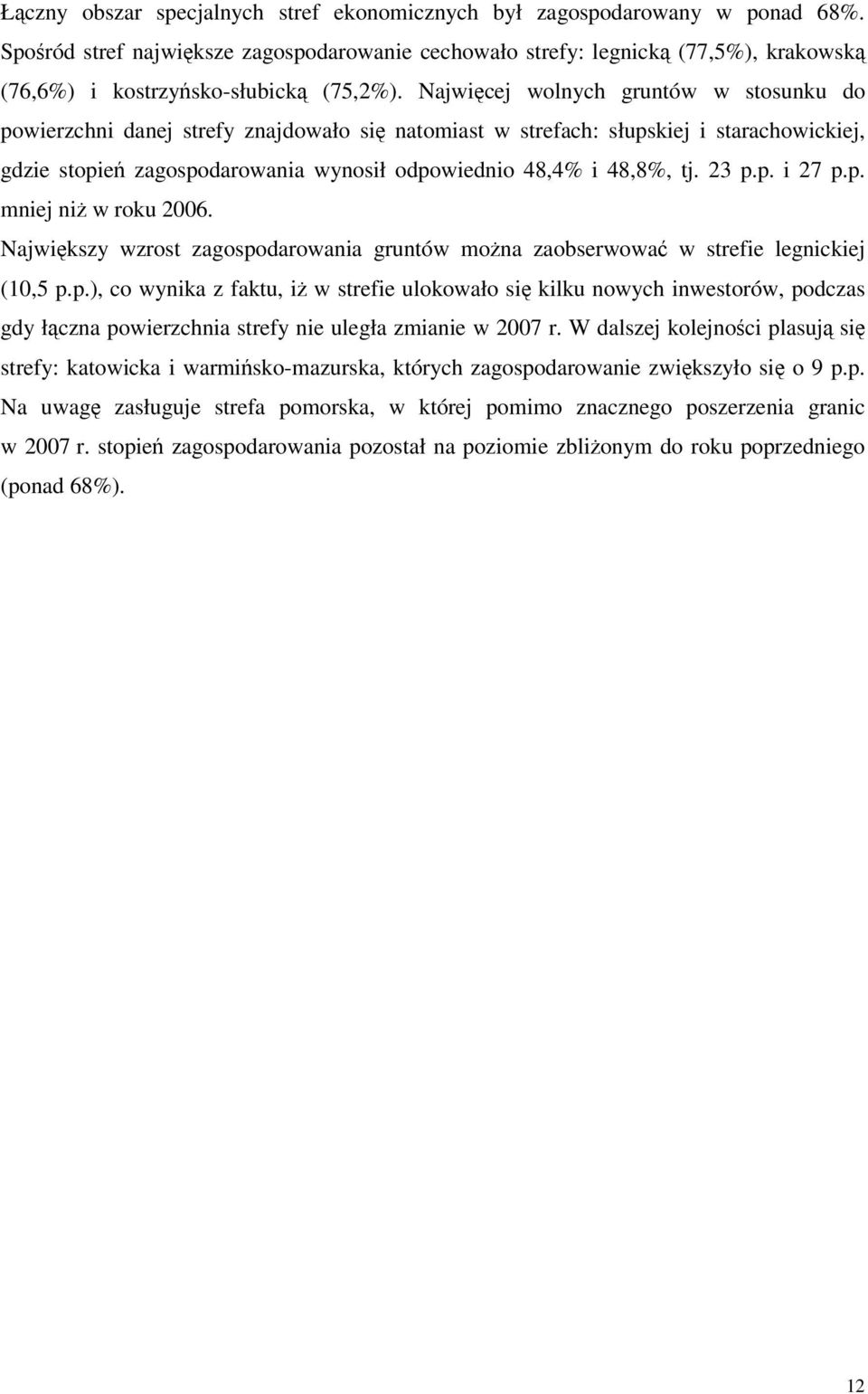 Łączny obszar specjalnych stref ekonomicznych był zagospodarowany w ponad 68%. Spośród stref największe zagospodarowanie cechowało strefy: legnicką (77,5%), krakowską (76,6%) i kostrzyńsko-słubicką (75,2%). Najwięcej wolnych gruntów w stosunku do powierzchni danej strefy znajdowało się natomiast w strefach: słupskiej i starachowickiej, gdzie stopień zagospodarowania wynosił odpowiednio 48,4% i 48,8%, tj. 23 p.p. i 27 p.p. mniej niż w roku 2006.

Największy wzrost zagospodarowania gruntów można zaobserwować w strefie legnickiej (10,5 p.p.), co wynika z faktu, iż w strefie ulokowało się kilku nowych inwestorów, podczas gdy łączna powierzchnia strefy nie uległa zmianie w 2007 r. W dalszej kolejności plasują się strefy: katowicka i warmińsko-mazurska, których zagospodarowanie zwiększyło się o 9 p.p. Na uwagę zasługuje strefa pomorska, w której pomimo znacznego poszerzenia granic w 2007 r. stopień zagospodarowania pozostał na poziomie zbliżonym do roku poprzedniego (ponad 68%).

12